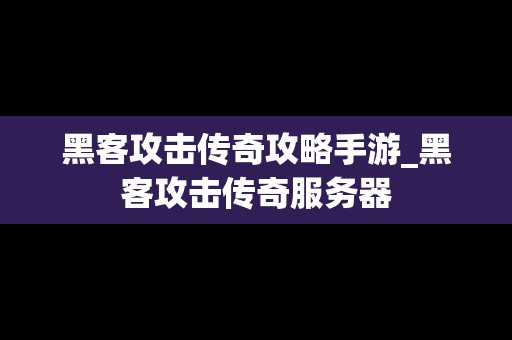 黑客攻击传奇攻略手游_黑客攻击传奇服务器